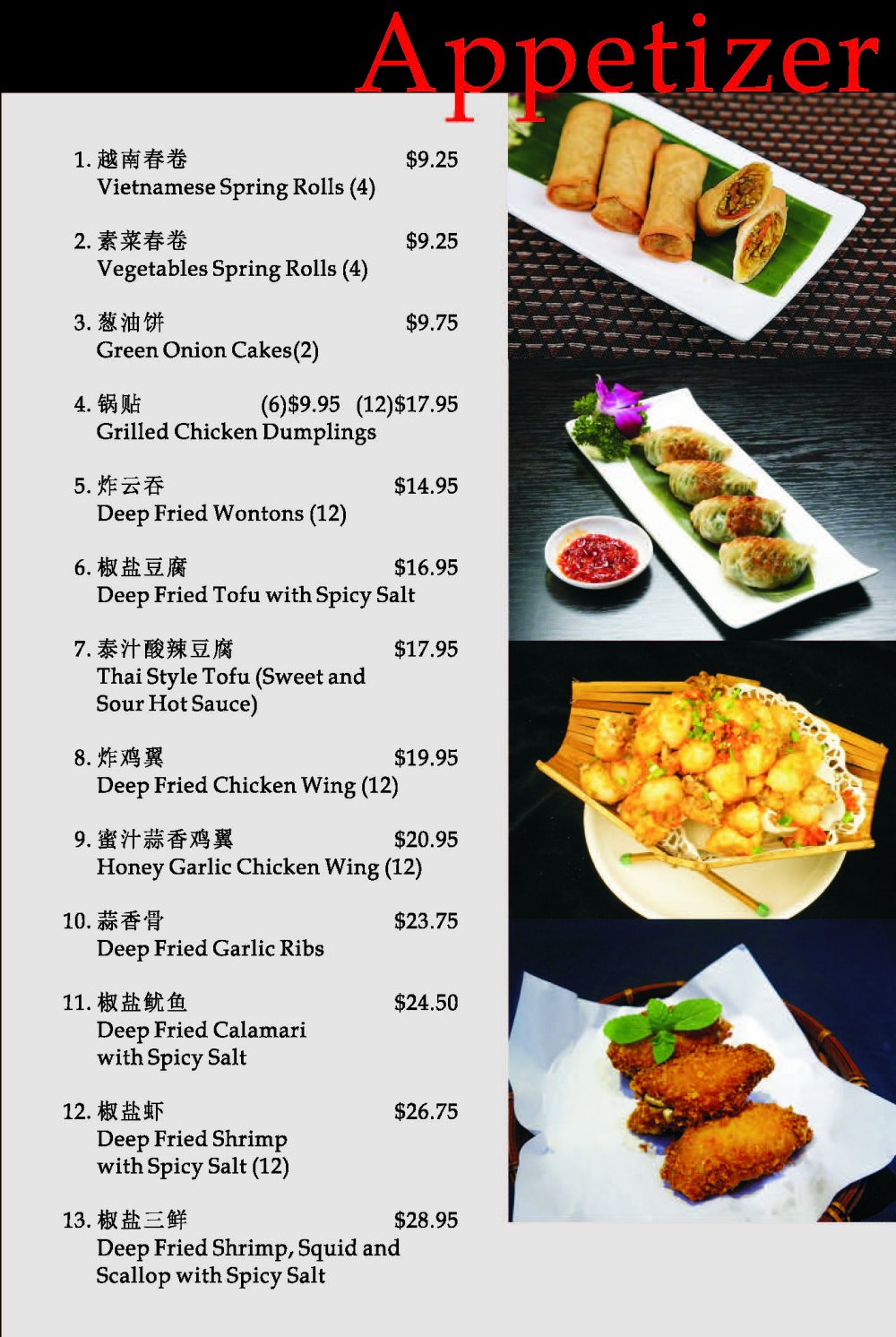 Appetizer

1.越南春卷 $9.25
Vietnamese Spring Rolls (4)

2.素菜春卷 $9.25
Vegetables Spring Rolls (4)

3.葱油饼 $9.75
Green Onion Cakes(2)

4.锅贴 (6)$9.95 (12)$17.95
Grilled Chicken Dumplings

5.炸云吞 $14.95
Deep Fried Wontons (12)

6.椒盐豆腐 $16.95
Deep Fried Tofu with Spicy Salt

7.泰汁酸辣豆腐 $17.95
Thai Style Tofu (Sweet and Sour Hot Sauce)

8.炸鸡翼 $19.95
Deep Fried Chicken Wing (12)

9.蜜汁蒜香鸡翼 $20.95
Honey Garlic Chicken Wing (12)

10.蒜香骨 $23.75
Deep Fried Garlic Ribs

11.椒盐鱿鱼 $24.50
Deep Fried Calamari with Spicy Salt

12.椒盐虾 $26.75
Deep Fried Shrimp with Spicy Salt (12)

13.椒盐三鲜 $28.95
Deep Fried Shrimp, Squid and Scallop with Spicy Salt